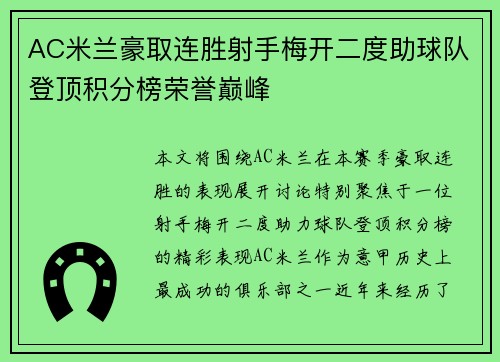 AC米兰豪取连胜射手梅开二度助球队登顶积分榜荣誉巅峰

本文将围绕AC米兰在本赛季豪取连胜的表现展开讨论特别聚焦于一位射手梅开二度助力球队登顶积分榜的精彩表现AC米兰作为意甲历史上最成功的俱乐部之一近年来经历了